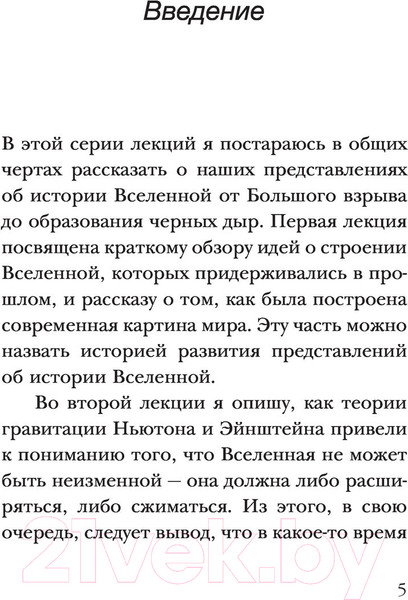 Введение

В этой серии лекций я постараюсь в общих чертах рассказать о наших представлениях об истории Вселенной от Большого взрыва до образования черных дыр. Первая лекция посвящена краткому обзору идей о строении Вселенной, которых придерживались в прошлом, и рассказу о том, как была построена современная картина мира. Эту часть можно назвать историей развития представлений об истории Вселенной.

Во второй лекции я опишу, как теории гравитации Ньютона и Эйнштейна привели к пониманию того, что Вселенная не может быть неизменной — она должна либо расширяться, либо сжиматься. Из этого, в свою очередь, следует вывод, что в какое-то время

21vek.by

5